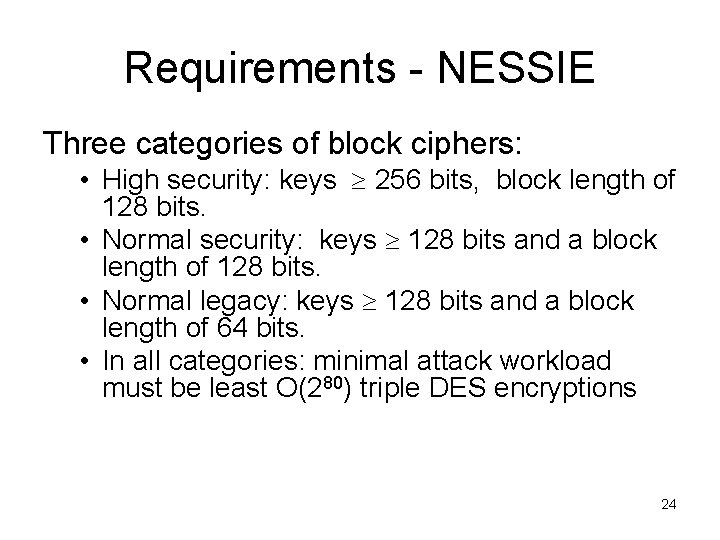 Requirements - NESSIE

Three categories of block ciphers:

• High security: keys $\geq$ 256 bits, block length of 128 bits.
• Normal security: keys $\geq$ 128 bits and a block length of 128 bits.
• Normal legacy: keys $\geq$ 128 bits and a block length of 64 bits.
• In all categories: minimal attack workload must be least $O(2^{80})$ triple DES encryptions

24